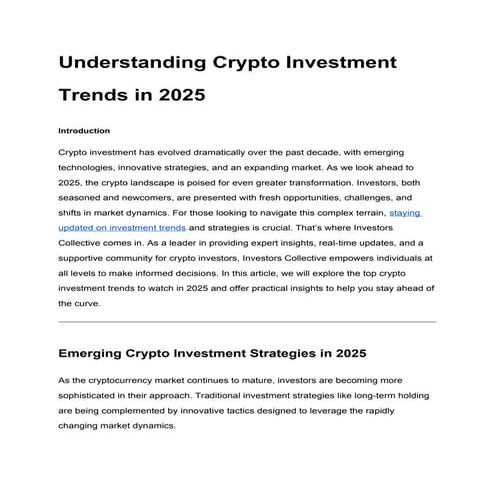 Understanding Crypto Investment Trends in 2025

Introduction

Crypto investment has evolved dramatically over the past decade, with emerging technologies, innovative strategies, and an expanding market. As we look ahead to 2025, the crypto landscape is poised for even greater transformation. Investors, both seasoned and newcomers, are presented with fresh opportunities, challenges, and shifts in market dynamics. For those looking to navigate this complex terrain, staying updated on investment trends and strategies is crucial. That's where Investors Collective comes in. As a leader in providing expert insights, real-time updates, and a supportive community for crypto investors, Investors Collective empowers individuals at all levels to make informed decisions. In this article, we will explore the top crypto investment trends to watch in 2025 and offer practical insights to help you stay ahead of the curve.

Emerging Crypto Investment Strategies in 2025

As the cryptocurrency market continues to mature, investors are becoming more sophisticated in their approach. Traditional investment strategies like long-term holding are being complemented by innovative tactics designed to leverage the rapidly changing market dynamics.